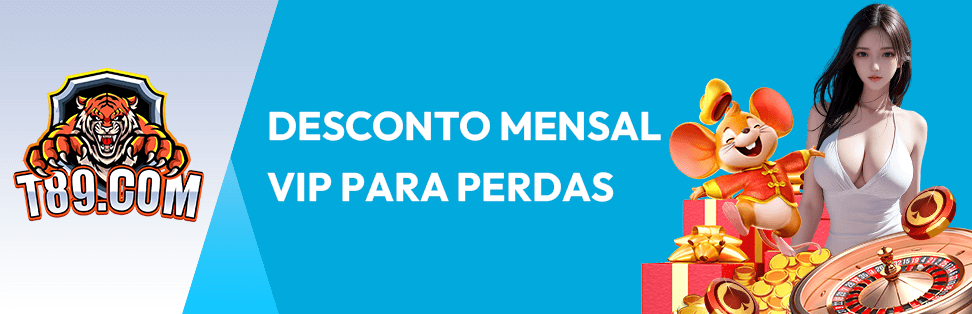 T89.COM

DESCONTO MENSAL VIP PARA PERDAS